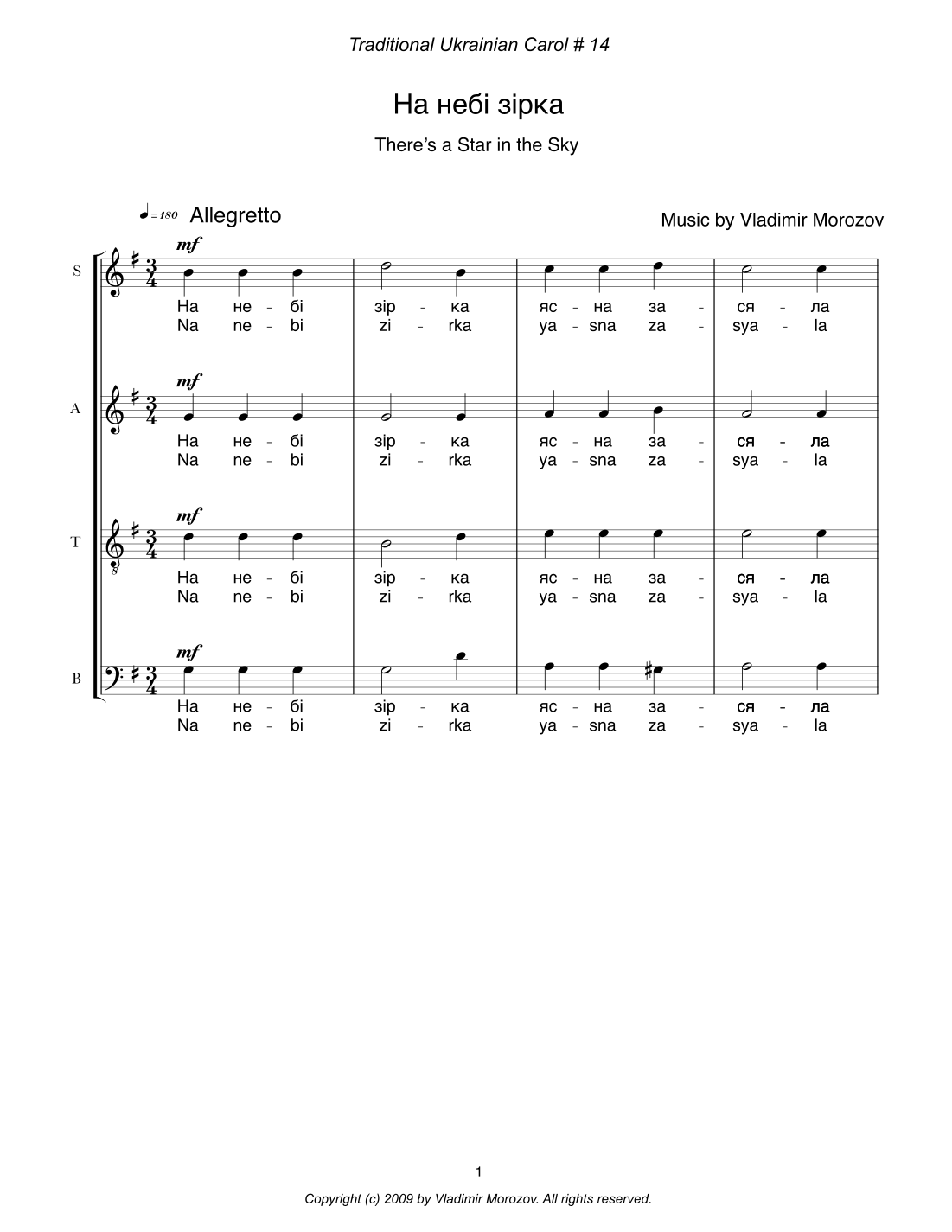 Traditional Ukrainian Carol # 14

На небі зірка

There's a Star in the Sky

♩= 180 Allegretto

Music by Vladimir Morozov

S

mf

На не - бі зір - ка яс - на за - ся - ла
Na ne - bi zi - rka ya - sna za - sya - la

A

mf

На не - бі зір - ка яс - на за - ся - ла
Na ne - bi zi - rka ya - sna za - sya - la

T

mf

На не - бі зір - ка яс - на за - ся - ла
Na ne - bi zi - rka ya - sna za - sya - la

B

mf

На не - бі зір - ка яс - на за - ся - ла
Na ne - bi zi - rka ya - sna za - sya - la

1

Copyright (c) 2009 by Vladimir Morozov. All rights reserved.